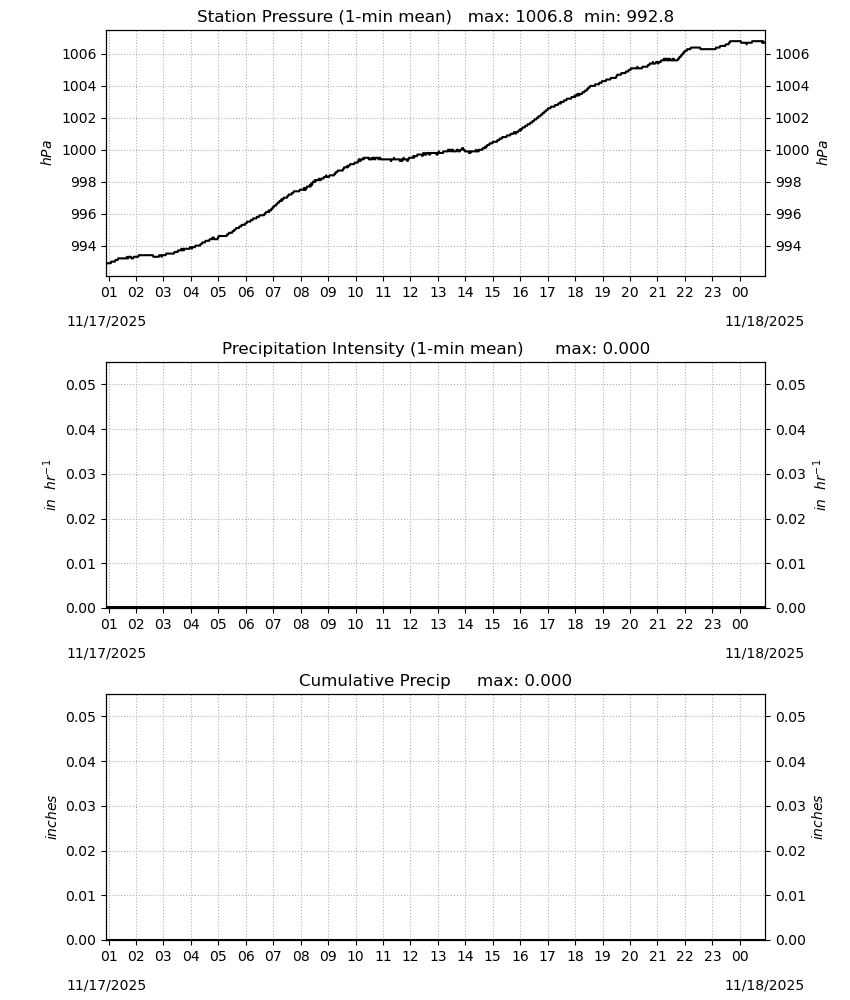 Station Pressure (1-min mean)   max: 1006.8  min: 992.8

hPa

1006
1004
1002
1000
998
996
994

1006
1004
1002
1000
998
996
994

hPa

01 02 03 04 05 06 07 08 09 10 11 12 13 14 15 16 17 18 19 20 21 22 23 00

11/17/2025

11/18/2025

Precipitation Intensity (1-min mean)      max: 0.000

$in\ hr^{-1}$

0.05
0.04
0.03
0.02
0.01
0.00

0.05
0.04
0.03
0.02
0.01
0.00

$in\ hr^{-1}$

01 02 03 04 05 06 07 08 09 10 11 12 13 14 15 16 17 18 19 20 21 22 23 00

11/17/2025

11/18/2025

Cumulative Precip     max: 0.000

inches

0.05
0.04
0.03
0.02
0.01
0.00

0.05
0.04
0.03
0.02
0.01
0.00

inches

01 02 03 04 05 06 07 08 09 10 11 12 13 14 15 16 17 18 19 20 21 22 23 00

11/17/2025

11/18/2025